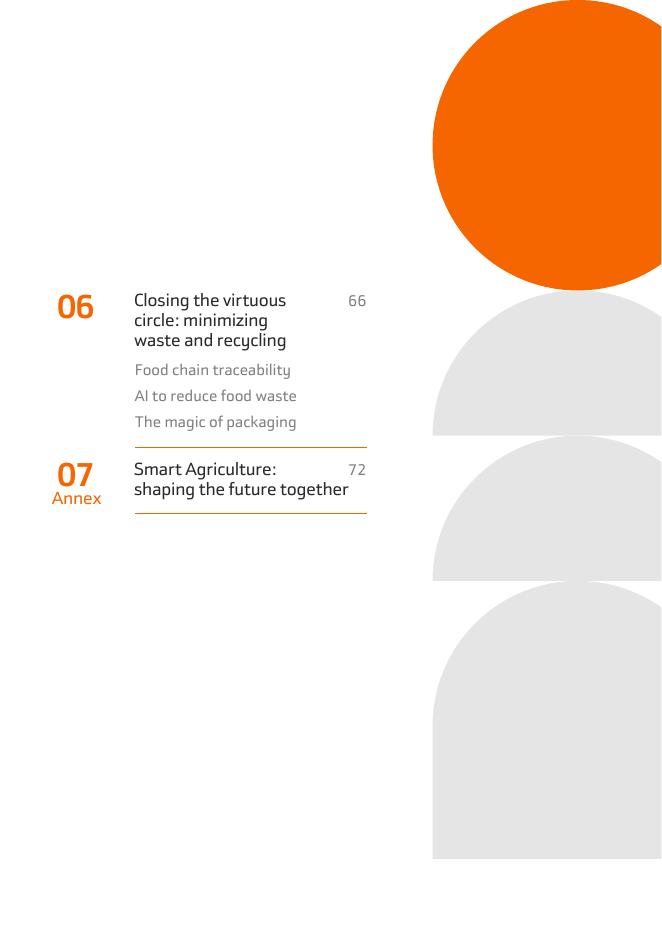 06

Closing the virtuous circle: minimizing waste and recycling 66

Food chain traceability

AI to reduce food waste

The magic of packaging

07
Annex

Smart Agriculture: shaping the future together 72